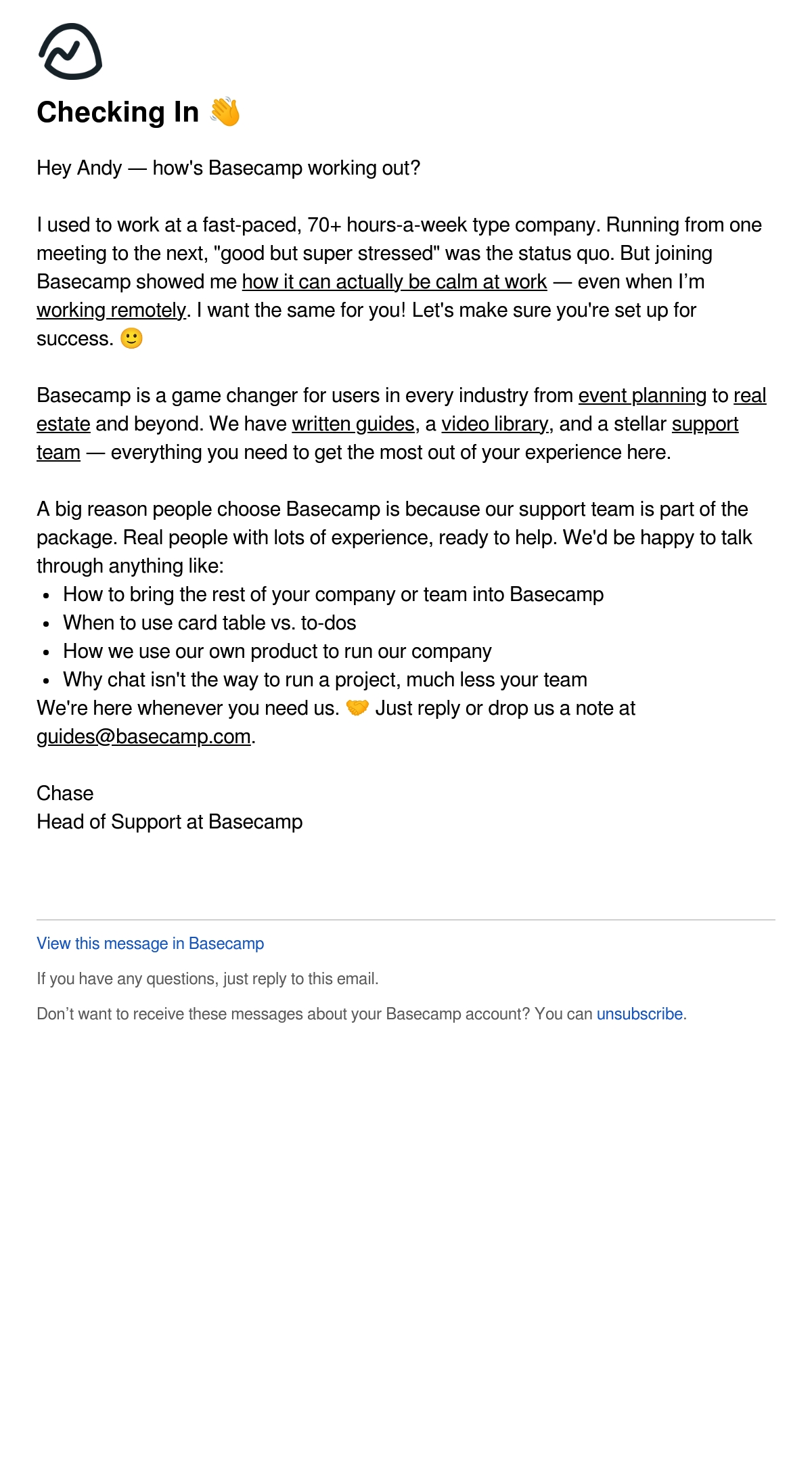 Checking In 👋

Hey Andy — how's Basecamp working out?

I used to work at a fast-paced, 70+ hours-a-week type company. Running from one meeting to the next, "good but super stressed" was the status quo. But joining Basecamp showed me how it can actually be calm at work — even when I'm working remotely. I want the same for you! Let's make sure you're set up for success. 🙂

Basecamp is a game changer for users in every industry from event planning to real estate and beyond. We have written guides, a video library, and a stellar support team — everything you need to get the most out of your experience here.

A big reason people choose Basecamp is because our support team is part of the package. Real people with lots of experience, ready to help. We'd be happy to talk through anything like:
- How to bring the rest of your company or team into Basecamp
- When to use card table vs. to-dos
- How we use our own product to run our company
- Why chat isn't the way to run a project, much less your team
We're here whenever you need us. 🤝 Just reply or drop us a note at guides@basecamp.com.

Chase
Head of Support at Basecamp

View this message in Basecamp

If you have any questions, just reply to this email.

Don't want to receive these messages about your Basecamp account? You can unsubscribe.